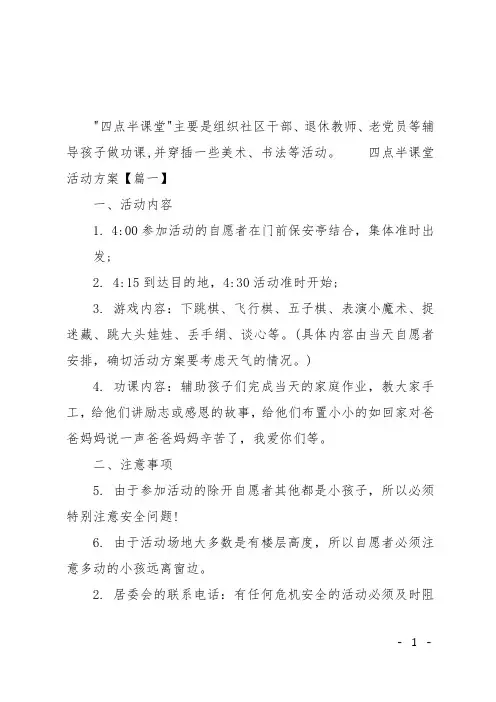 "四点半课堂"主要是组织社区干部、退休教师、老党员等辅导孩子做功课,并穿插一些美术、书法等活动。　　四点半课堂活动方案【篇一】

一、活动内容

1. 4:00 参加活动的自愿者在门前保安亭结合，集体准时出发；

2. 4:15 到达目的地，4:30 活动准时开始；

3. 游戏内容：下跳棋、飞行棋、五子棋、表演小魔术、捉迷藏、跳大头娃娃、丢手绢、谈心等。(具体内容由当天自愿者安排，确切活动方案要考虑天气的情况。)

4. 功课内容：辅助孩子们完成当天的家庭作业，教大家手工，给他们讲励志或感恩的故事，给他们布置小小的如回家对爸爸妈妈说一声爸爸妈妈辛苦了，我爱你们等。

二、注意事项

5. 由于参加活动的除开自愿者其他都是小孩子，所以必须特别注意安全问题!

6. 由于活动场地大多数是有楼层高度，所以自愿者必须注意多动的小孩远离窗边。

2. 居委会的联系电话：有任何危机安全的活动必须及时阻

- 1 -